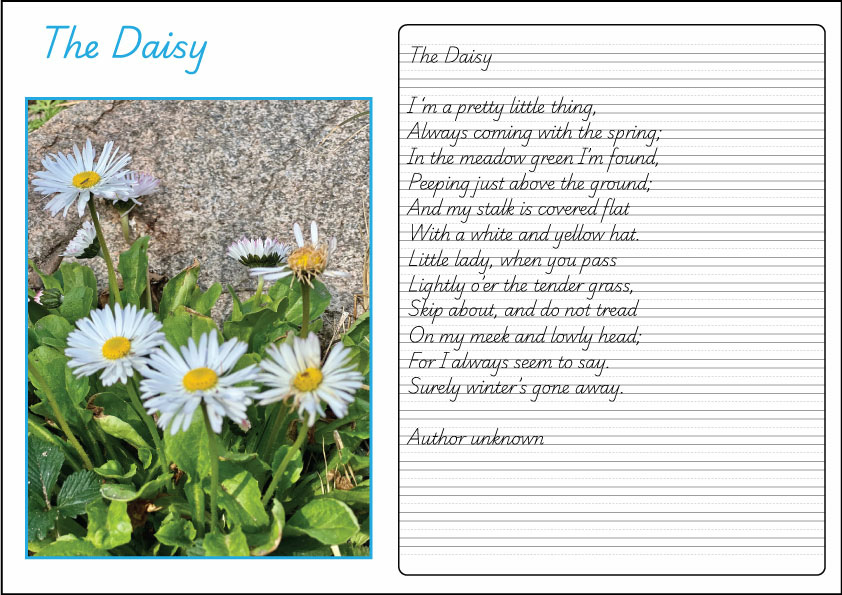 The Daisy

The Daisy

I'm a pretty little thing,
Always coming with the spring;
In the meadow green I'm found,
Peeping just above the ground;
And my stalk is covered flat
With a white and yellow hat.
Little lady, when you pass
Lightly o'er the tender grass,
Skip about, and do not tread
On my meek and lowly head;
For I always seem to say.
Surely winter's gone away.

Author unknown